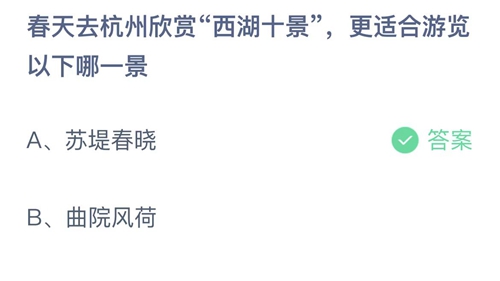 春天去杭州欣赏“西湖十景”，更适合游览以下哪一景

A、苏堤春晓

答案

B、曲院风荷